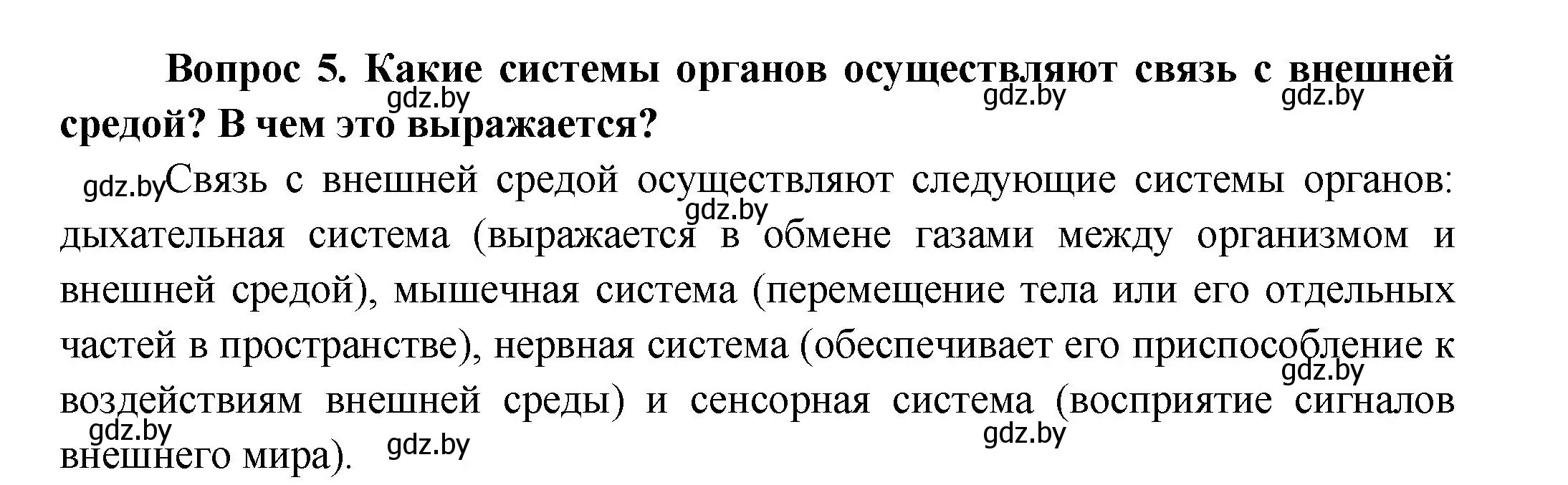 Вопрос 5. Какие системы органов осуществляют связь с внешней средой? В чем это выражается?

gdz.by gdz.by gdz.by

gdz.by Связь с внешней средой осуществляют следующие системы органов: дыхательная система (выражается в обмене газами между организмом и внешней средой), мышечная система (перемещение тела или его отдельных частей в пространстве), нервная система (обеспечивает его приспособление к воздействиям внешней среды) и сенсорная система (восприятие сигналов внешнего мира).

gdz.by gdz.by gdz.by gdz.by gdz.by